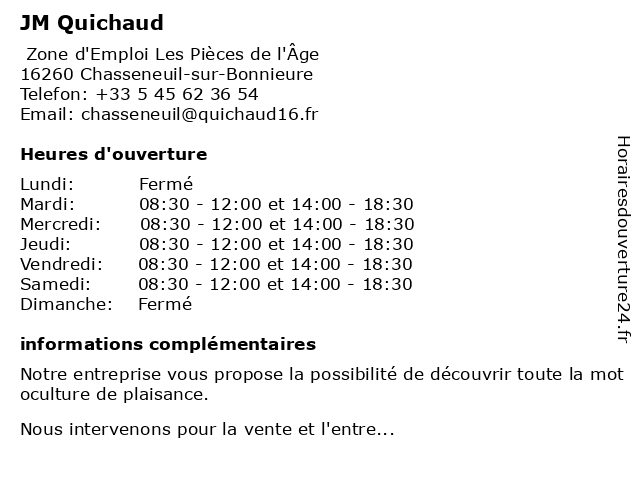 JM Quichaud

Zone d'Emploi Les Pièces de l'Âge
16260 Chasseneuil-sur-Bonnieure
Telefon: +33 5 45 62 36 54
Email: chasseneuil@quichaud16.fr

Heures d'ouverture

| | |
|---|---|
| Lundi: | Fermé |
| Mardi: | 08:30 - 12:00 et 14:00 - 18:30 |
| Mercredi: | 08:30 - 12:00 et 14:00 - 18:30 |
| Jeudi: | 08:30 - 12:00 et 14:00 - 18:30 |
| Vendredi: | 08:30 - 12:00 et 14:00 - 18:30 |
| Samedi: | 08:30 - 12:00 et 14:00 - 18:30 |
| Dimanche: | Fermé |

informations complémentaires

Notre entreprise vous propose la possibilité de découvrir toute la mot oculture de plaisance.

Nous intervenons pour la vente et l'entre...

Horairesdouverture24.fr